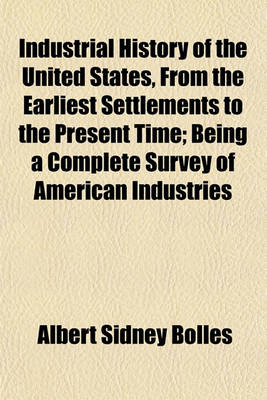 Industrial History of the United States, From the Earliest Settlements to the Present Time; Being a Complete Survey of American Industries

Albert Sidney Bolles